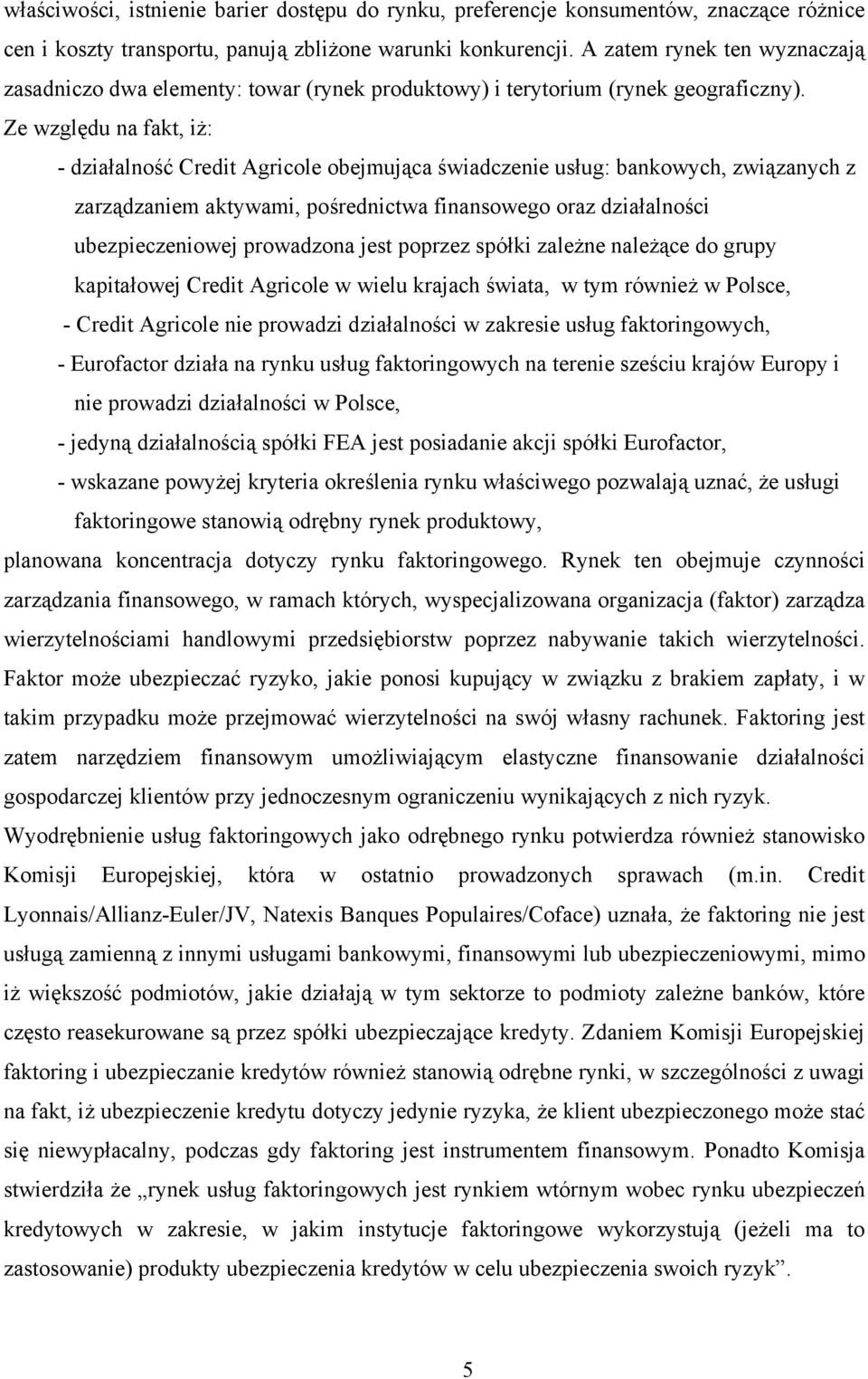 właściwości, istnienie barier dostępu do rynku, preferencje konsumentów, znaczące różnice cen i koszty transportu, panują zbliżone warunki konkurencji. A zatem rynek ten wyznaczają zasadniczo dwa elementy: towar (rynek produktowy) i terytorium (rynek geograficzny). Ze względu na fakt, iż:

- działalność Credit Agricole obejmująca świadczenie usług: bankowych, związanych z zarządzaniem aktywami, pośrednictwa finansowego oraz działalności ubezpieczeniowej prowadzona jest poprzez spółki zależne należące do grupy kapitałowej Credit Agricole w wielu krajach świata, w tym również w Polsce,

- Credit Agricole nie prowadzi działalności w zakresie usług faktoringowych,

- Eurofactor działa na rynku usług faktoringowych na terenie sześciu krajów Europy i nie prowadzi działalności w Polsce,

- jedyną działalnością spółki FEA jest posiadanie akcji spółki Eurofactor,

- wskazane powyżej kryteria określenia rynku właściwego pozwalają uznać, że usługi faktoringowe stanowią odrębny rynek produktowy,

planowana koncentracja dotyczy rynku faktoringowego. Rynek ten obejmuje czynności zarządzania finansowego, w ramach których, wyspecjalizowana organizacja (faktor) zarządza wierzytelnościami handlowymi przedsiębiorstw poprzez nabywanie takich wierzytelności. Faktor może ubezpieczać ryzyko, jakie ponosi kupujący w związku z brakiem zapłaty, i w takim przypadku może przejmować wierzytelności na swój własny rachunek. Faktoring jest zatem narzędziem finansowym umożliwiającym elastyczne finansowanie działalności gospodarczej klientów przy jednoczesnym ograniczeniu wynikających z nich ryzyk. Wyodrębnienie usług faktoringowych jako odrębnego rynku potwierdza również stanowisko Komisji Europejskiej, która w ostatnio prowadzonych sprawach (m.in. Credit Lyonnais/Allianz-Euler/JV, Natexis Banques Populaires/Coface) uznała, że faktoring nie jest usługą zamienną z innymi usługami bankowymi, finansowymi lub ubezpieczeniowymi, mimo iż większość podmiotów, jakie działają w tym sektorze to podmioty zależne banków, które często reasekurowane są przez spółki ubezpieczające kredyty. Zdaniem Komisji Europejskiej faktoring i ubezpieczanie kredytów również stanowią odrębne rynki, w szczególności z uwagi na fakt, iż ubezpieczenie kredytu dotyczy jedynie ryzyka, że klient ubezpieczonego może stać się niewypłacalny, podczas gdy faktoring jest instrumentem finansowym. Ponadto Komisja stwierdziła że „rynek usług faktoringowych jest rynkiem wtórnym wobec rynku ubezpieczeń kredytowych w zakresie, w jakim instytucje faktoringowe wykorzystują (jeżeli ma to zastosowanie) produkty ubezpieczenia kredytów w celu ubezpieczenia swoich ryzyk”.

5